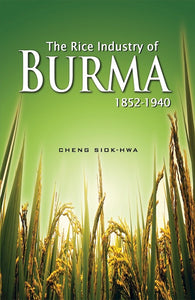 The Rice Industry of
BURMA
1852-1940

CHENG SIOK-HWA